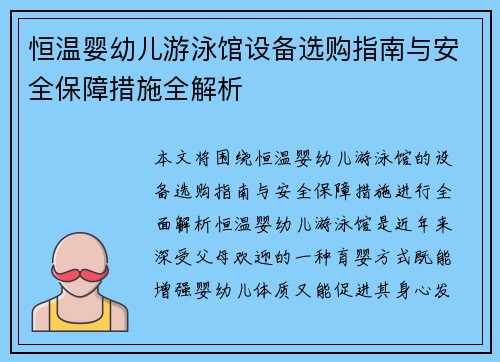 恒温婴幼儿游泳馆设备选购指南与安全保障措施全解析

本文将围绕恒温婴幼儿游泳馆的设备选购指南与安全保障措施进行全面解析恒温婴幼儿游泳馆是近年来深受父母欢迎的一种育婴方式既能增强婴幼儿体质又能促进其身心发